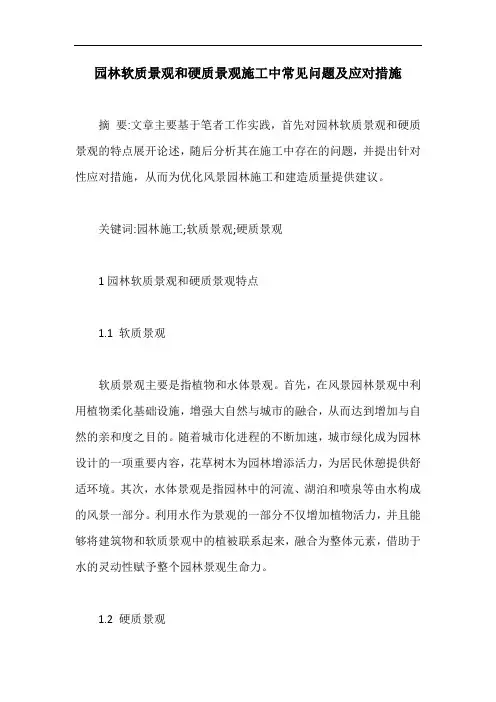 园林软质景观和硬质景观施工中常见问题及应对措施

摘 要:文章主要基于笔者工作实践，首先对园林软质景观和硬质景观的特点展开论述，随后分析其在施工中存在的问题，并提出针对性应对措施，从而为优化风景园林施工和建造质量提供建议。

关键词:园林施工;软质景观;硬质景观

1 园林软质景观和硬质景观特点

1.1 软质景观

软质景观主要是指植物和水体景观。首先，在风景园林景观中利用植物柔化基础设施，增强大自然与城市的融合，从而达到增加与自然的亲和度之目的。随着城市化进程的不断加速，城市绿化成为园林设计的一项重要内容，花草树木为园林增添活力，为居民休憩提供舒适环境。其次，水体景观是指园林中的河流、湖泊和喷泉等由水构成的风景一部分。利用水作为景观的一部分不仅增加植物活力，并且能够将建筑物和软质景观中的植被联系起来，融合为整体元素，借助于水的灵动性赋予整个园林景观生命力。

1.2 硬质景观